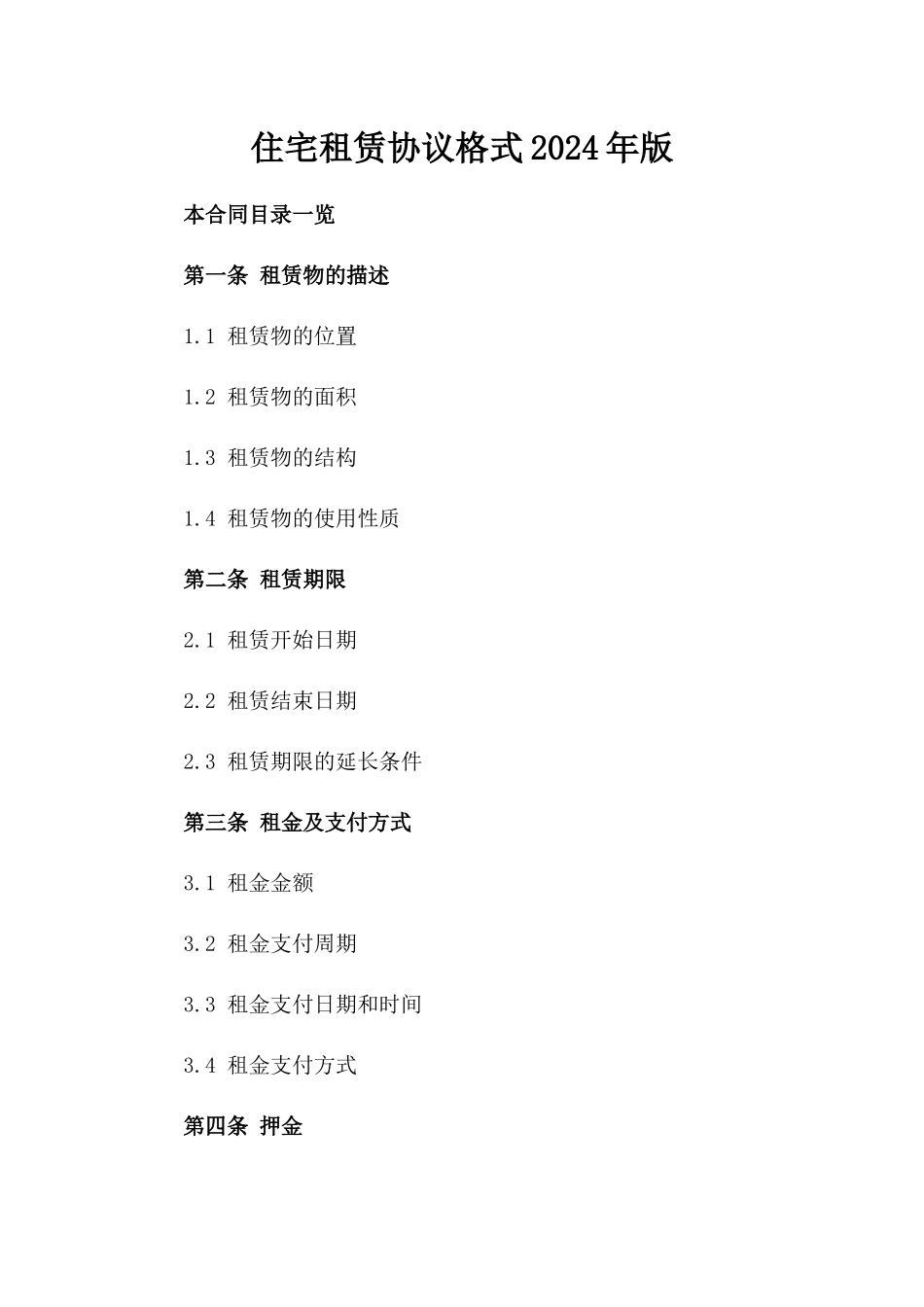 住宅租赁协议格式2024年版

本合同目录一览

第一条 租赁物的描述

1.1 租赁物的位置

1.2 租赁物的面积

1.3 租赁物的结构

1.4 租赁物的使用性质

第二条 租赁期限

2.1 租赁开始日期

2.2 租赁结束日期

2.3 租赁期限的延长条件

第三条 租金及支付方式

3.1 租金金额

3.2 租金支付周期

3.3 租金支付日期和时间

3.4 租金支付方式

第四条 押金